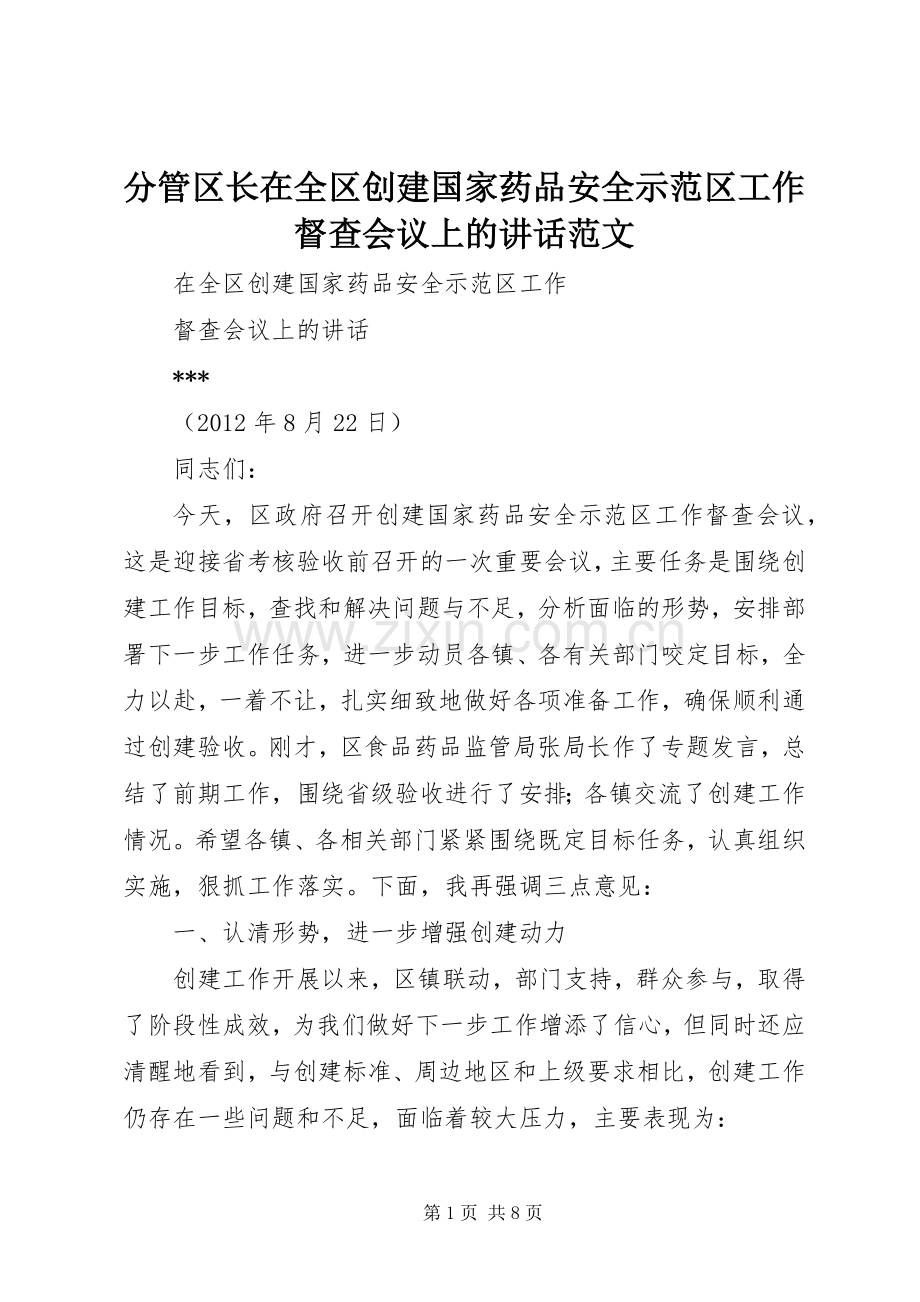 分管区长在全区创建国家药品安全示范区工作督查会议上的讲话范文

在全区创建国家药品安全示范区工作

督查会议上的讲话

***

（2012 年 8 月 22 日）

同志们：

今天，区政府召开创建国家药品安全示范区工作督查会议，这是迎接省考核验收前召开的一次重要会议，主要任务是围绕创建工作目标，查找和解决问题与不足，分析面临的形势，安排部署下一步工作任务，进一步动员各镇、各有关部门咬定目标，全力以赴，一着不让，扎实细致地做好各项准备工作，确保顺利通过创建验收。刚才，区食品药品监管局张局长作了专题发言，总结了前期工作，围绕省级验收进行了安排；各镇交流了创建工作情况。希望各镇、各相关部门紧紧围绕既定目标任务，认真组织实施，狠抓工作落实。下面，我再强调三点意见：

一、认清形势，进一步增强创建动力

创建工作开展以来，区镇联动，部门支持，群众参与，取得了阶段性成效，为我们做好下一步工作增添了信心，但同时还应清醒地看到，与创建标准、周边地区和上级要求相比，创建工作仍存在一些问题和不足，面临着较大压力，主要表现为：

www.zixin.com.cn

第 1 页 共 8 页